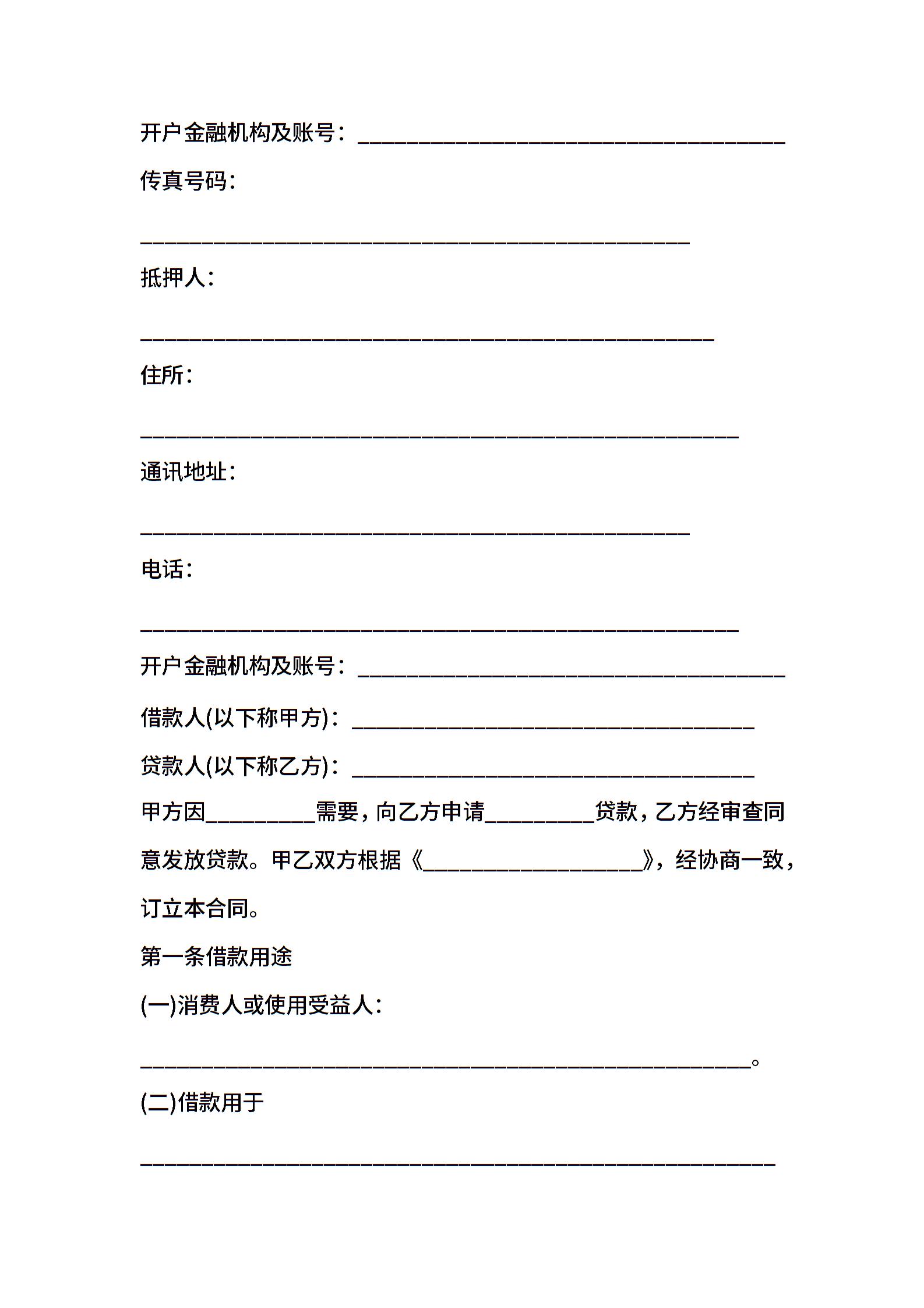 开户金融机构及账号：___________________________________

传真号码：

_____________________________________________

抵押人：

_______________________________________________

住所：

_________________________________________________

通讯地址：

_____________________________________________

电话：

_________________________________________________

开户金融机构及账号：___________________________________

借款人(以下称甲方)：_________________________________

贷款人(以下称乙方)：_________________________________

甲方因_________需要，向乙方申请_________贷款，乙方经审查同意发放贷款。甲乙双方根据《__________________》，经协商一致，订立本合同。

第一条借款用途

(一)消费人或使用受益人：

__________________________________________________。

(二)借款用于

____________________________________________________